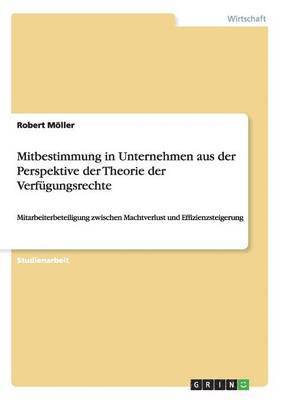 Wirtschaft

Robert Möller

Mitbestimmung in Unternehmen aus der Perspektive der Theorie der Verfügungsrechte

Mitarbeiterbeteiligung zwischen Machtverlust und Effizienzsteigerung

Studienarbeit

GRIN